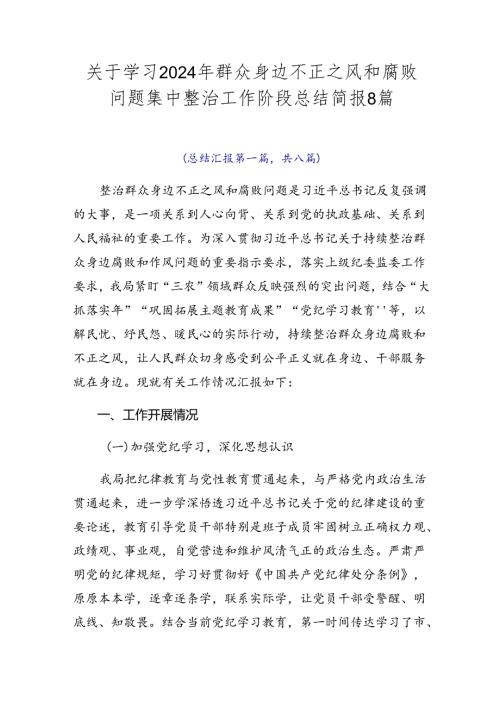 关于学习2024年群众身边不正之风和腐败问题集中整治工作阶段总结简报8篇

（总结汇报第一篇，共八篇）

整治群众身边不正之风和腐败问题是习近平总书记反复强调的大事，是一项关系到人心向背、关系到党的执政基础、关系到人民福祉的重要工作。为深入贯彻习近平总书记关于持续整治群众身边腐败和作风问题的重要指示要求，落实上级纪委监委工作要求，我局紧盯“三农”领域群众反映强烈的突出问题，结合“大抓落实年”“巩固拓展主题教育成果”“党纪学习教育''等，以解民忧、纾民怨、暖民心的实际行动，持续整治群众身边腐败和不正之风，让人民群众切身感受到公平正义就在身边、干部服务就在身边。现就有关工作情况汇报如下：

一、工作开展情况

（一）加强党纪学习，深化思想认识

我局把纪律教育与党性教育贯通起来，与严格党内政治生活贯通起来，进一步学深悟透习近平总书记关于党的纪律建设的重要论述，教育引导党员干部特别是班子成员牢固树立正确权力观、政绩观、事业观，自觉营造和维护风清气正的政治生态。严肃严明党的纪律规矩，学习好贯彻好《中国共产党纪律处分条例》，原原本本学，逐章逐条学，联系实际学，让党员干部受警醒、明底线、知敬畏。结合当前党纪学习教育，第一时间传达学习了市、